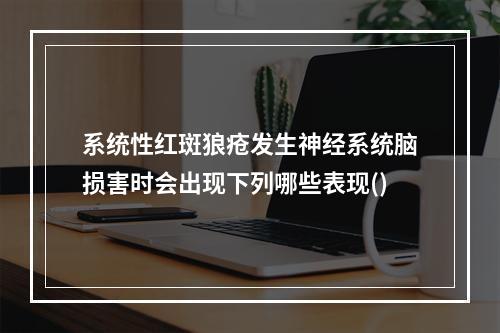 系统性红斑狼疮发生神经系统脑损害时会出现下列哪些表现()